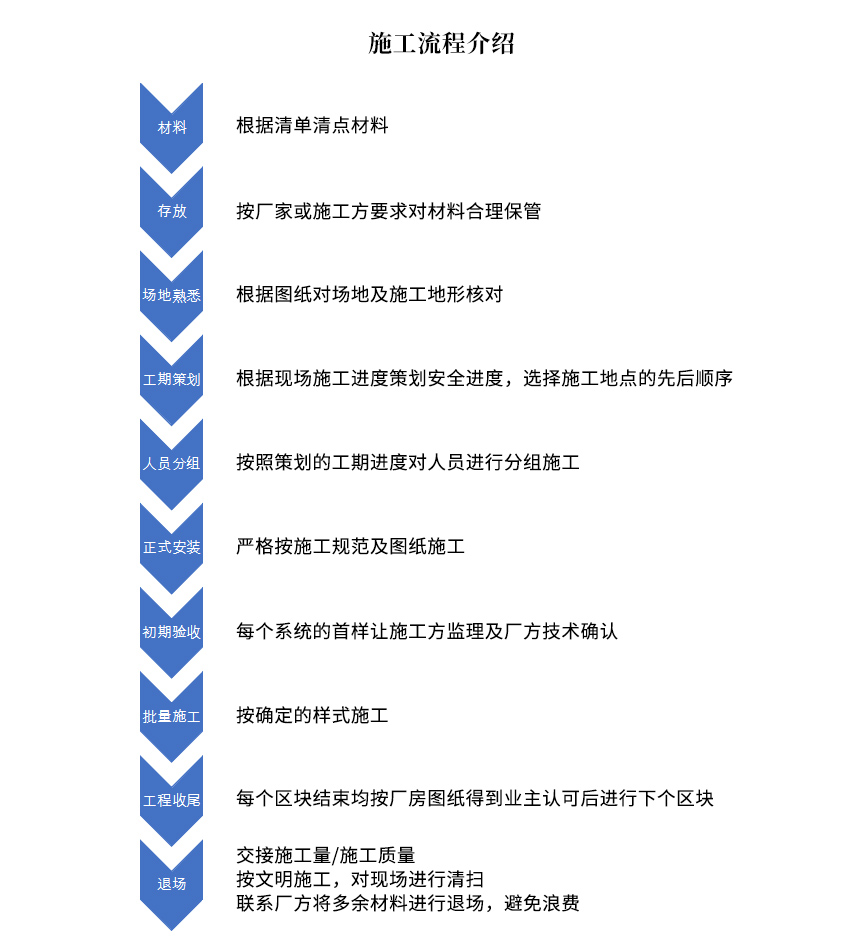 施工流程介绍

材料
根据清单清点材料

存放
按厂家或施工方要求对材料合理保管

场地熟悉
根据图纸对场地及施工地形核对

工期策划
根据现场施工进度策划安全进度，选择施工地点的先后顺序

人员分组
按照策划的工期进度对人员进行分组施工

正式安装
严格按施工规范及图纸施工

初期验收
每个系统的首样让施工方监理及厂方技术确认

批量施工
按确定的样式施工

工程收尾
每个区块结束均按厂房图纸得到业主认可后进行下个区块

退场
交接施工量/施工质量
按文明施工，对现场进行清扫
联系厂方将多余材料进行退场，避免浪费